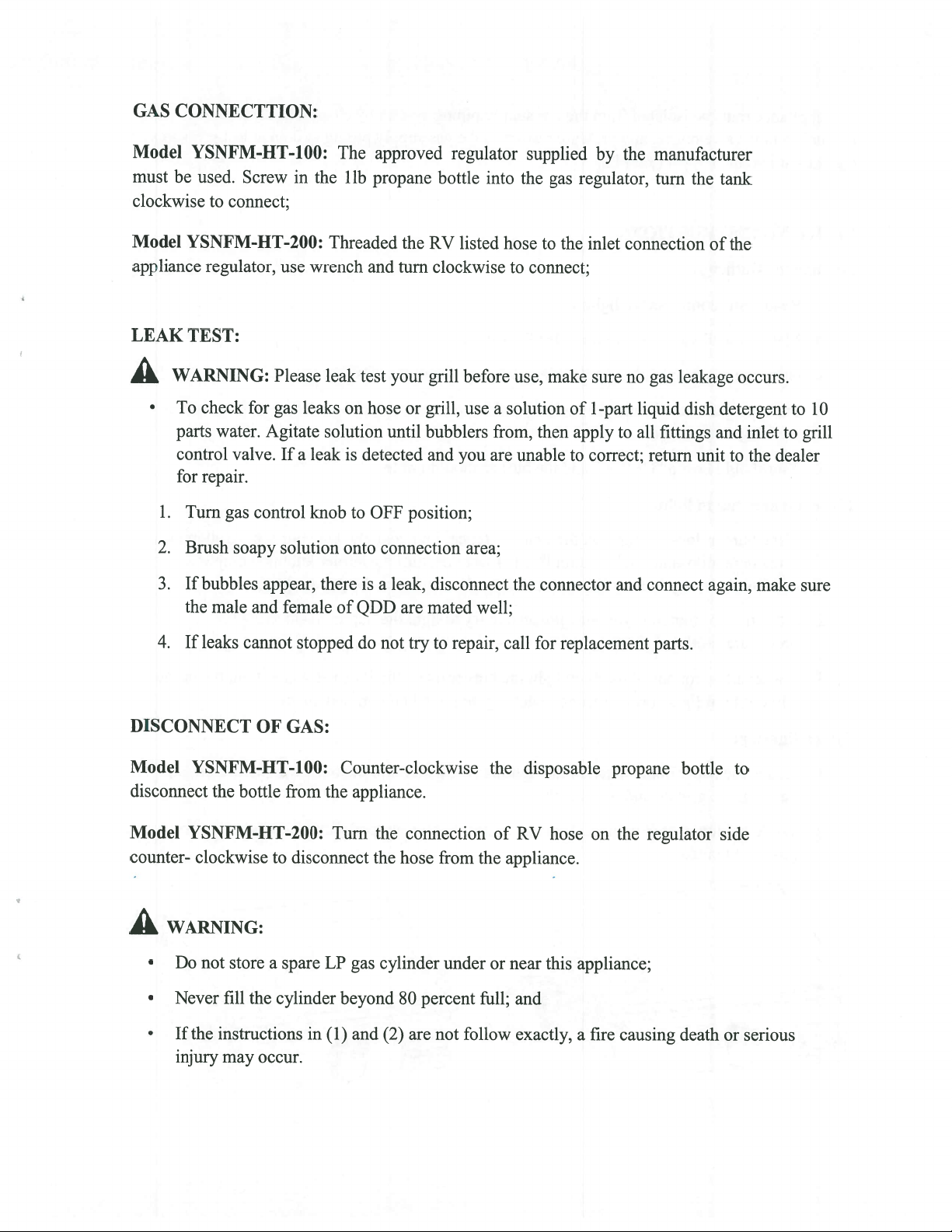 GAS CONNECTTION:

Model YSNFM-HT-100: The approved regulator supplied by the manufacturer must be used. Screw in the 1lb propane bottle into the gas regulator, turn the tank clockwise to connect;

Model YSNFM-HT-200: Threaded the RV listed hose to the inlet connection of the appliance regulator, use wrench and turn clockwise to connect;

LEAK TEST:

WARNING: Please leak test your grill before use, make sure no gas leakage occurs.

• To check for gas leaks on hose or grill, use a solution of 1-part liquid dish detergent to 10 parts water. Agitate solution until bubblers from, then apply to all fittings and inlet to grill control valve. If a leak is detected and you are unable to correct; return unit to the dealer for repair.

1. Turn gas control knob to OFF position;

2. Brush soapy solution onto connection area;

3. If bubbles appear, there is a leak, disconnect the connector and connect again, make sure the male and female of QDD are mated well;

4. If leaks cannot stopped do not try to repair, call for replacement parts.

DISCONNECT OF GAS:

Model YSNFM-HT-100: Counter-clockwise the disposable propane bottle to disconnect the bottle from the appliance.

Model YSNFM-HT-200: Turn the connection of RV hose on the regulator side counter- clockwise to disconnect the hose from the appliance.

WARNING:

• Do not store a spare LP gas cylinder under or near this appliance;

• Never fill the cylinder beyond 80 percent full; and

• If the instructions in (1) and (2) are not follow exactly, a fire causing death or serious injury may occur.